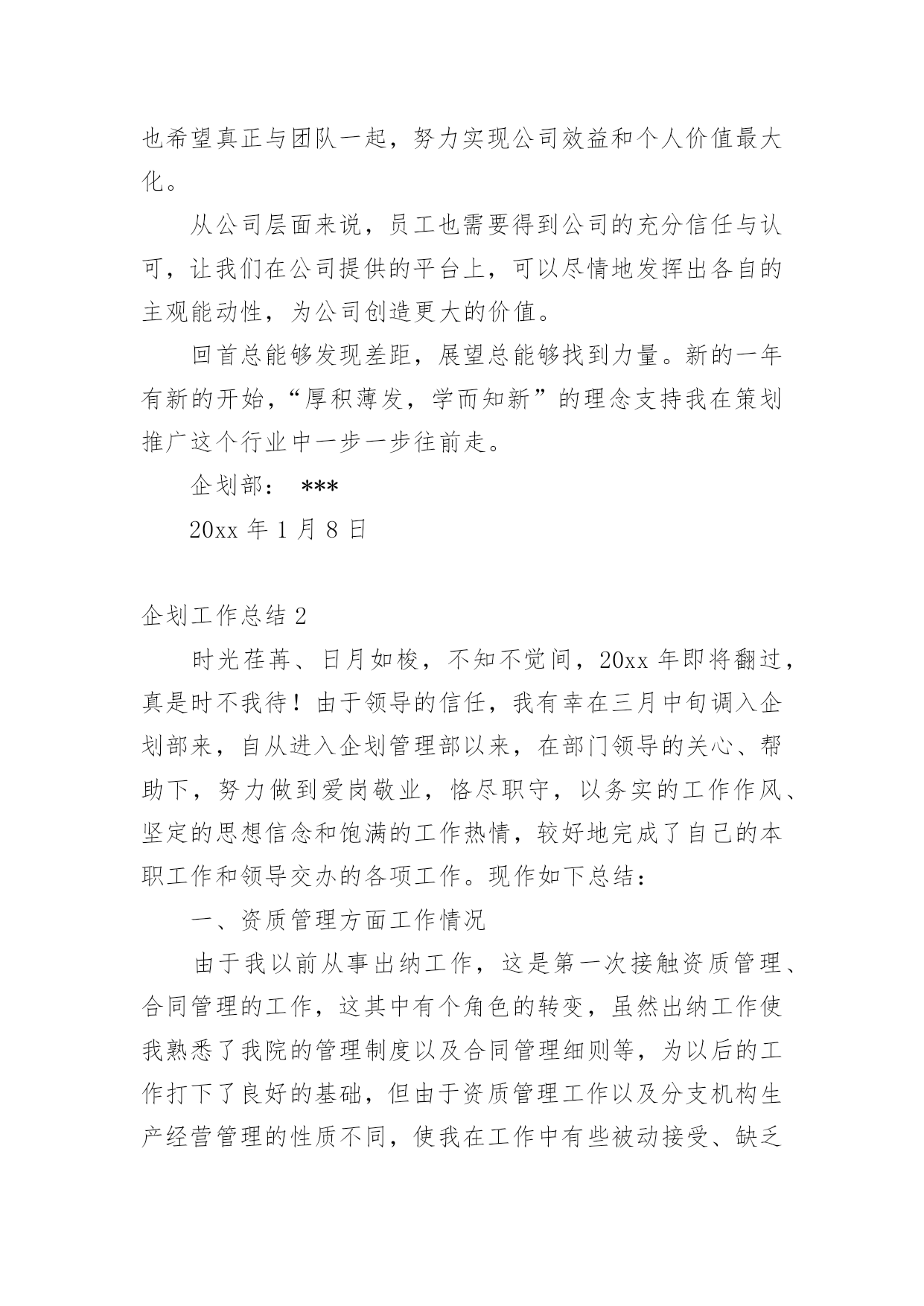 也希望真正与团队一起，努力实现公司效益和个人价值最大化。

从公司层面来说，员工也需要得到公司的充分信任与认可，让我们在公司提供的平台上，可以尽情地发挥出各自的主观能动性，为公司创造更大的价值。

回首总能够发现差距，展望总能够找到力量。新的一年有新的开始，“厚积薄发，学而知新”的理念支持我在策划推广这个行业中一步一步往前走。

企划部：  ***

20xx 年 1 月 8 日

企划工作总结 2

时光荏苒、日月如梭，不知不觉间，20xx 年即将翻过，真是时不我待！由于领导的信任，我有幸在三月中旬调入企划部来，自从进入企划管理部以来，在部门领导的关心、帮助下，努力做到爱岗敬业，恪尽职守，以务实的工作作风、坚定的思想信念和饱满的工作热情，较好地完成了自己的本职工作和领导交办的各项工作。现作如下总结：

一、资质管理方面工作情况

由于我以前从事出纳工作，这是第一次接触资质管理、合同管理的工作，这其中有个角色的转变，虽然出纳工作使我熟悉了我院的管理制度以及合同管理细则等，为以后的工作打下了良好的基础，但由于资质管理工作以及分支机构生产经营管理的性质不同，使我在工作中有些被动接受、缺乏